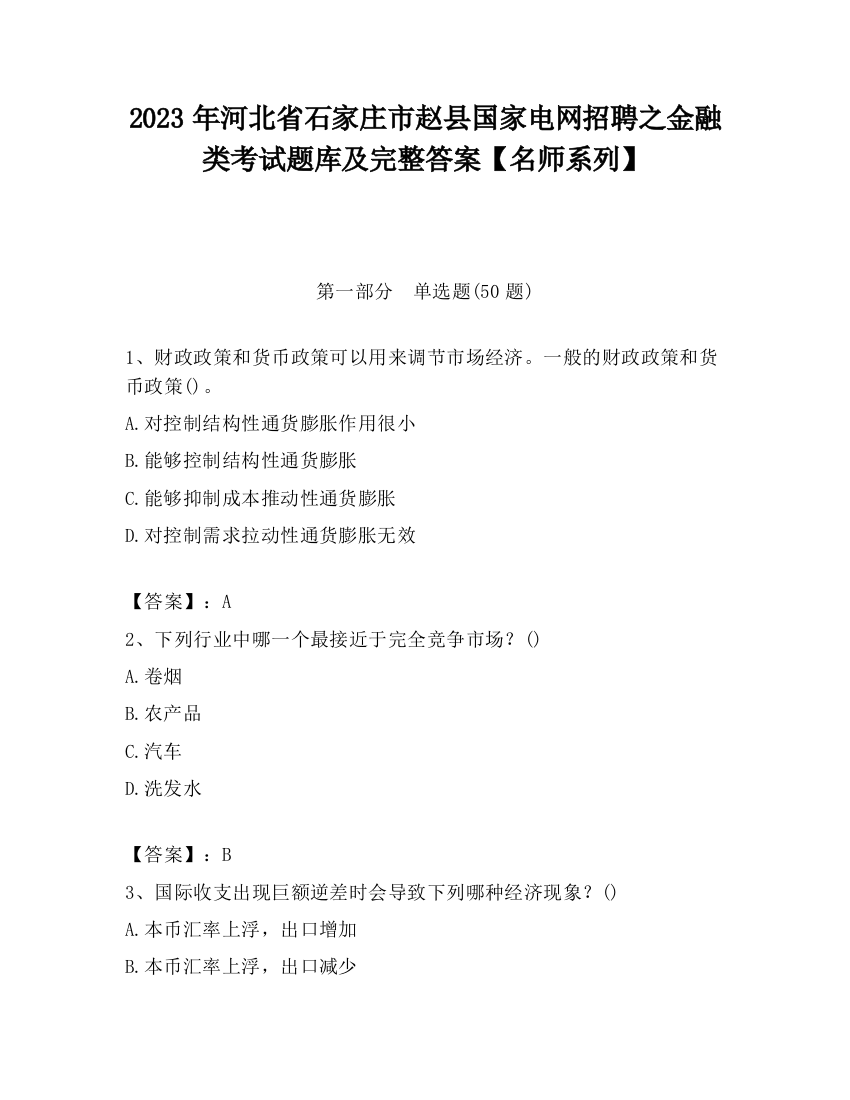 2023 年河北省石家庄市赵县国家电网招聘之金融类考试题库及完整答案【名师系列】

第一部分 单选题(50 题)

1、财政政策和货币政策可以用来调节市场经济。一般的财政政策和货币政策()。

A.对控制结构性通货膨胀作用很小

B.能够控制结构性通货膨胀

C.能够抑制成本推动性通货膨胀

D.对控制需求拉动性通货膨胀无效

【答案】：A

2、下列行业中哪一个最接近于完全竞争市场？()

A.卷烟

B.农产品

C.汽车

D.洗发水

【答案】：B

3、国际收支出现巨额逆差时会导致下列哪种经济现象？()

A.本币汇率上浮，出口增加

B.本币汇率上浮，出口减少